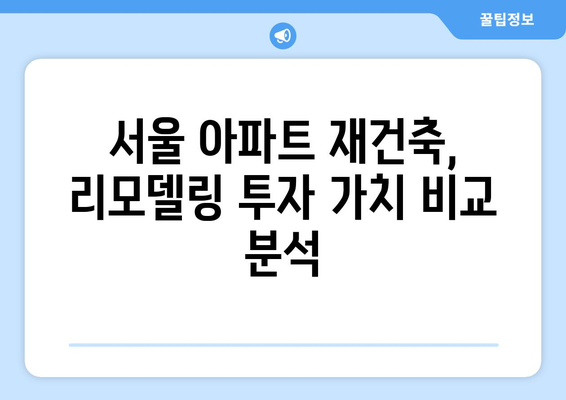 꿀팁정보

서울 아파트 재건축, 리모델링 투자 가치 비교 분석